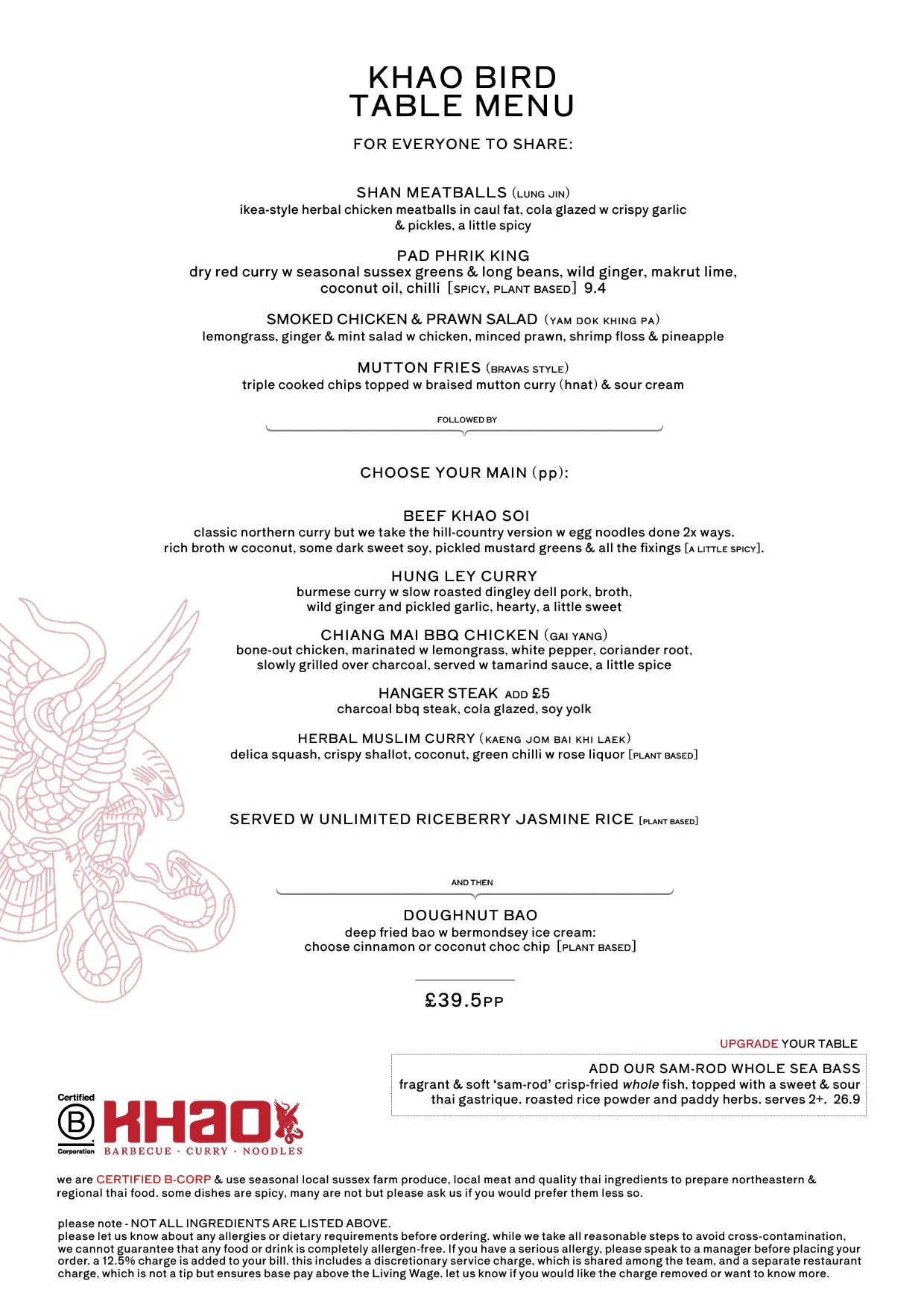 KHAO BIRD
TABLE MENU

FOR EVERYONE TO SHARE:

SHAN MEATBALLS (LUNG JIN)
ikea-style herbal chicken meatballs in caul fat, cola glazed w crispy garlic & pickles, a little spicy

PAD PHRIK KING
dry red curry w seasonal sussex greens & long beans, wild ginger, makrut lime, coconut oil, chilli [SPICY, PLANT BASED] 9.4

SMOKED CHICKEN & PRAWN SALAD (YAM DOK KHING PA)
lemongrass, ginger & mint salad w chicken, minced prawn, shrimp floss & pineapple

MUTTON FRIES (BRAVAS STYLE)
triple cooked chips topped w braised mutton curry (hnat) & sour cream

FOLLOWED BY

CHOOSE YOUR MAIN (pp):

BEEF KHAO SOI
classic northern curry but we take the hill-country version w egg noodles done 2x ways. rich broth w coconut, some dark sweet soy, pickled mustard greens & all the fixings [A LITTLE SPICY].

HUNG LEY CURRY
burmese curry w slow roasted dingley dell pork, broth, wild ginger and pickled garlic, hearty, a little sweet

CHIANG MAI BBQ CHICKEN (GAI YANG)
bone-out chicken, marinated w lemongrass, white pepper, coriander root, slowly grilled over charcoal, served w tamarind sauce, a little spice

HANGER STEAK ADD £5
charcoal bbq steak, cola glazed, soy yolk

HERBAL MUSLIM CURRY (KAENG JOM BAI KHI LAEK)
delica squash, crispy shallot, coconut, green chilli w rose liquor [PLANT BASED]

SERVED W UNLIMITED RICEBERRY JASMINE RICE [PLANT BASED]

AND THEN

DOUGHNUT BAO
deep fried bao w bermondsey ice cream: choose cinnamon or coconut choc chip [PLANT BASED]

£39.5PP

UPGRADE YOUR TABLE

ADD OUR SAM-ROD WHOLE SEA BASS
fragrant & soft 'sam-rod' crisp-fried whole fish, topped with a sweet & sour thai gastrique. roasted rice powder and paddy herbs. serves 2+. 26.9

Certified B Corporation

KHAO
BARBECUE · CURRY · NOODLES

we are CERTIFIED B-CORP & use seasonal local sussex farm produce, local meat and quality thai ingredients to prepare northeastern & regional thai food. some dishes are spicy, many are not but please ask us if you would prefer them less so.

please note - NOT ALL INGREDIENTS ARE LISTED ABOVE.
please let us know about any allergies or dietary requirements before ordering. while we take all reasonable steps to avoid cross-contamination, we cannot guarantee that any food or drink is completely allergen-free. If you have a serious allergy, please speak to a manager before placing your order. a 12.5% charge is added to your bill. this includes a discretionary service charge, which is shared among the team, and a separate restaurant charge, which is not a tip but ensures base pay above the Living Wage. let us know if you would like the charge removed or want to know more.